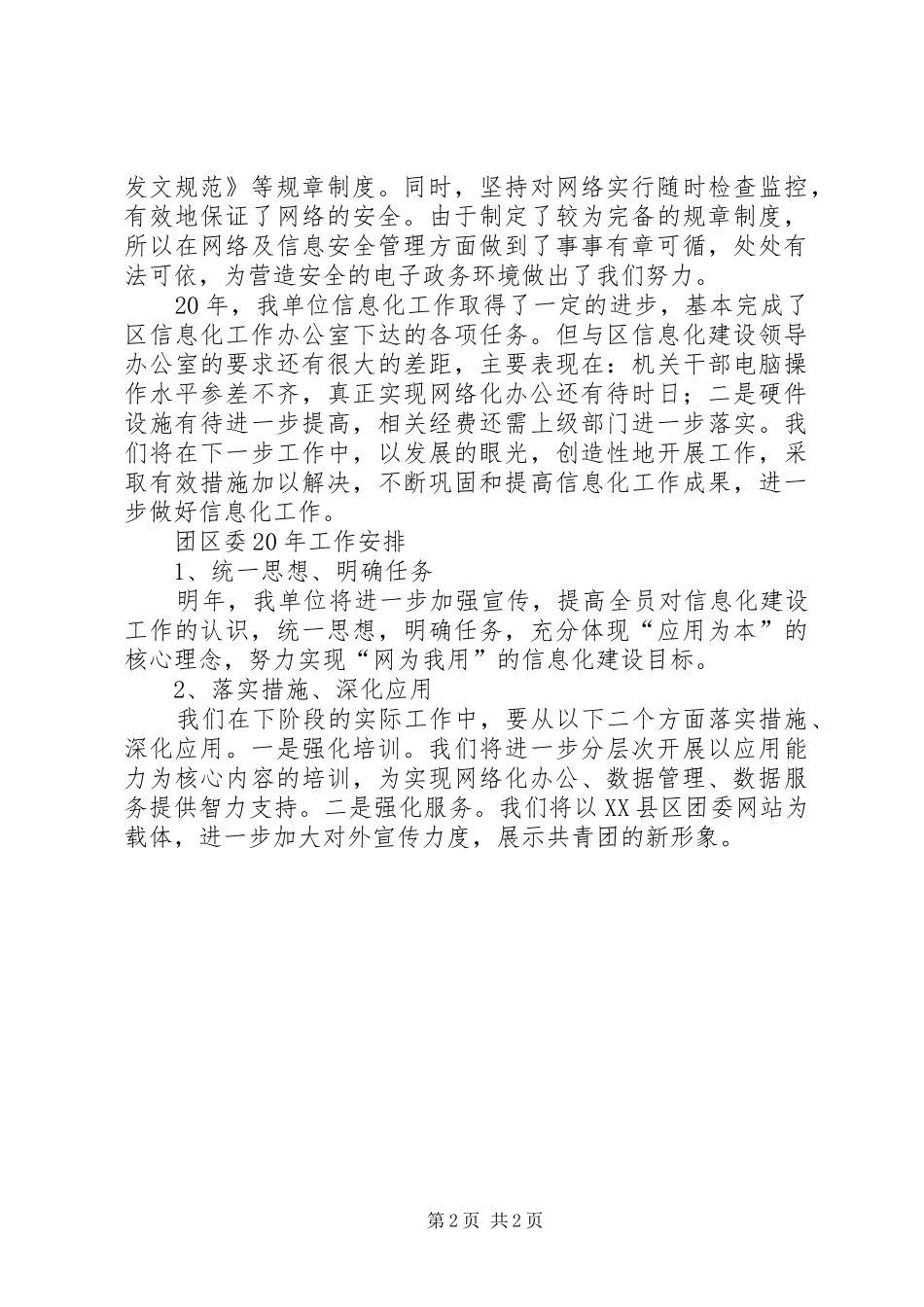 发文规范》等规章制度。同时，坚持对网络实行随时检查监控，有效地保证了网络的安全。由于制定了较为完备的规章制度，所以在网络及信息安全管理方面做到了事事有章可循，处处有法可依，为营造安全的电子政务环境做出了我们努力。

20年，我单位信息化工作取得了一定的进步，基本完成了区信息化工作办公室下达的各项任务。但与区信息化建设领导办公室的要求还有很大的差距，主要表现在：机关干部电脑操作水平参差不齐，真正实现网络化办公还有待时日；二是硬件设施有待进一步提高，相关经费还需上级部门进一步落实。我们将在下一步工作中，以发展的眼光，创造性地开展工作，采取有效措施加以解决，不断巩固和提高信息化工作成果，进一步做好信息化工作。

团区委20年工作安排

1、统一思想、明确任务

明年，我单位将进一步加强宣传，提高全员对信息化建设工作的认识，统一思想，明确任务，充分体现“应用为本”的核心理念，努力实现“网为我用”的信息化建设目标。

2、落实措施、深化应用

我们在下阶段的实际工作中，要从以下二个方面落实措施、深化应用。一是强化培训。我们将进一步分层次开展以应用能力为核心内容的培训，为实现网络化办公、数据管理、数据服务提供智力支持。二是强化服务。我们将以XX县区团委网站为载体，进一步加大对外宣传力度，展示共青团的新形象。

第2页 共2页